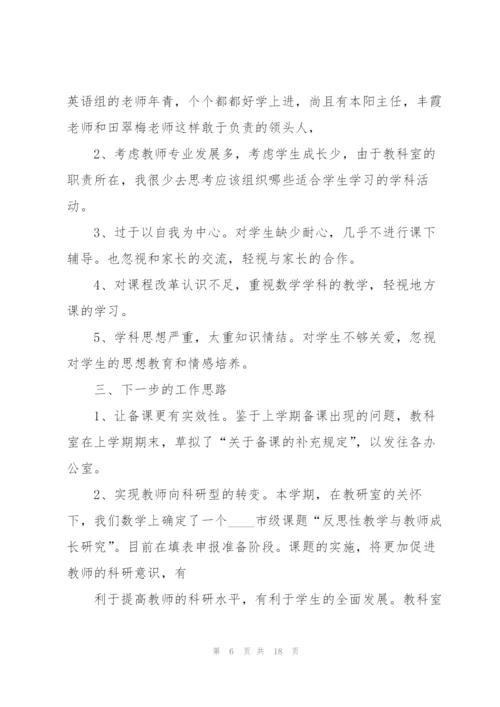 英语组的老师年青，个个都都好学上进，尚且有本阳主任，丰霞老师和田翠梅老师这样敢于负责的领头人，

2、考虑教师专业发展多，考虑学生成长少，由于教科室的职责所在，我很少去思考应该组织哪些适合学生学习的学科活动。

3、过于以自我为中心。对学生缺少耐心，几乎不进行课下辅导。也忽视和家长的交流，轻视与家长的合作。

4、对课程改革认识不足，重视数学学科的教学，轻视地方课的学习。

5、学科思想严重，太重知识情结。对学生不够关爱，忽视对学生的思想教育和情感培养。

三、下一步的工作思路

1、让备课更有实效性。鉴于上学期备课出现的问题，教科室在上学期期末，草拟了“关于备课的补充规定”，以发往各办公室。

2、实现教师向科研型的转变。本学期，在教研室的关怀下，我们数学上确定了一个____市级课题“反思性教学与教师成长研究”。目前在填表申报准备阶段。课题的实施，将更加促进教师的科研意识，有

利于提高教师的科研水平，有利于学生的全面发展。教科室

第 6 页 共 18 页